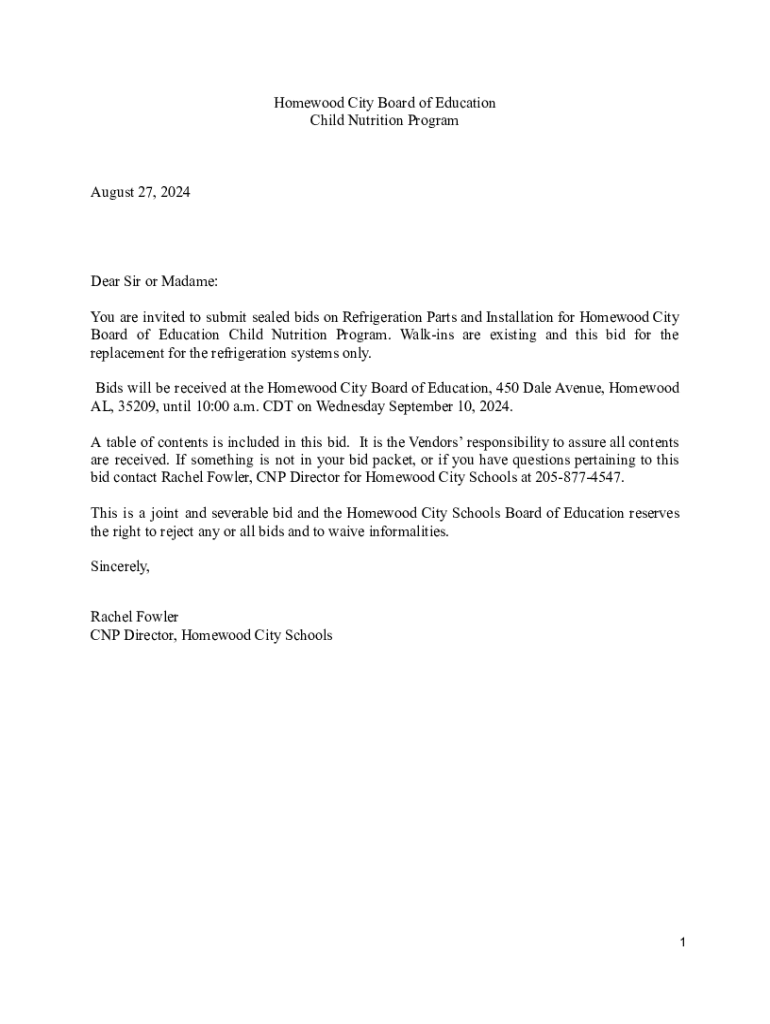 Homewood City Board of Education
Child Nutrition Program

August 27, 2024

Dear Sir or Madame:

You are invited to submit sealed bids on Refrigeration Parts and Installation for Homewood City Board of Education Child Nutrition Program. Walk-ins are existing and this bid for the replacement for the refrigeration systems only.

Bids will be received at the Homewood City Board of Education, 450 Dale Avenue, Homewood AL, 35209, until 10:00 a.m. CDT on Wednesday September 10, 2024.

A table of contents is included in this bid. It is the Vendors' responsibility to assure all contents are received. If something is not in your bid packet, or if you have questions pertaining to this bid contact Rachel Fowler, CNP Director for Homewood City Schools at 205-877-4547.

This is a joint and severable bid and the Homewood City Schools Board of Education reserves the right to reject any or all bids and to waive informalities.

Sincerely,

Rachel Fowler
CNP Director, Homewood City Schools

1